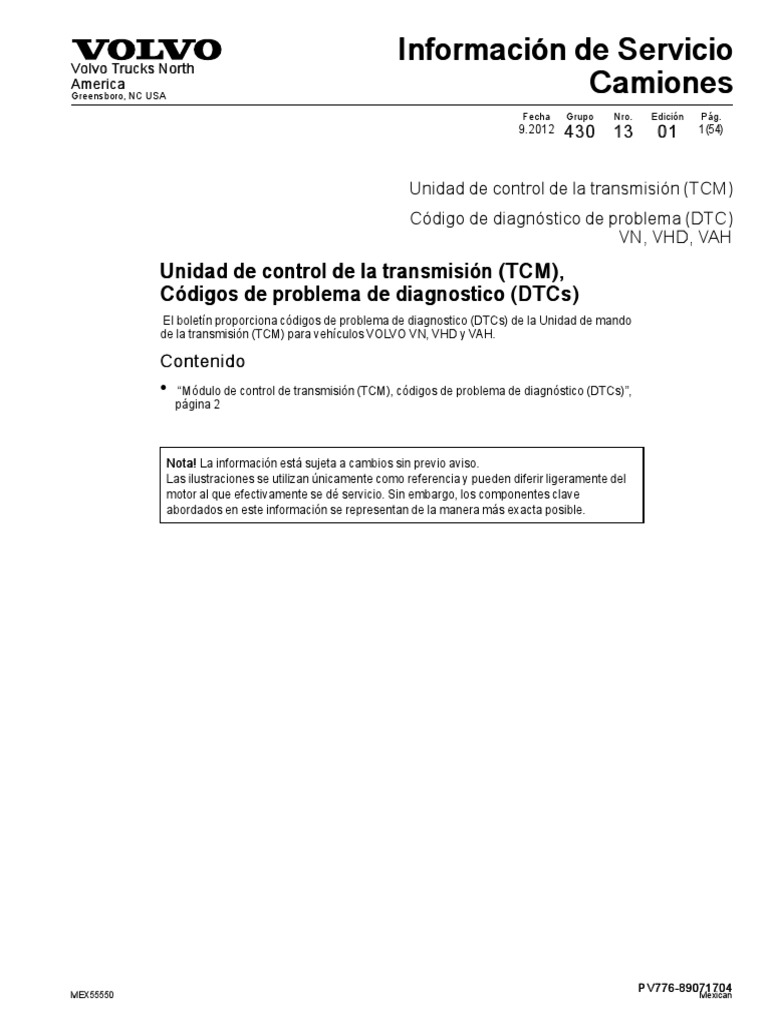 VOLVO
Volvo Trucks North America
Greensboro, NC USA

Información de Servicio
Camiones

Fecha
9.2012
Grupo
430
Nro.
13
Edición
01
Pág.
1(54)

Unidad de control de la transmisión (TCM)

Código de diagnóstico de problema (DTC)
VN, VHD, VAH

Unidad de control de la transmisión (TCM),
Códigos de problema de diagnostico (DTCs)

El boletín proporciona códigos de problema de diagnostico (DTCs) de la Unidad de mando de la transmisión (TCM) para vehículos VOLVO VN, VHD y VAH.

Contenido

• "Módulo de control de transmisión (TCM), códigos de problema de diagnóstico (DTCs)", página 2

Nota! La información está sujeta a cambios sin previo aviso.
Las ilustraciones se utilizan únicamente como referencia y pueden diferir ligeramente del motor al que efectivamente se dé servicio. Sin embargo, los componentes clave abordados en este información se representan de la manera más exacta posible.

MEX55550

PV776-89071704
Mexican